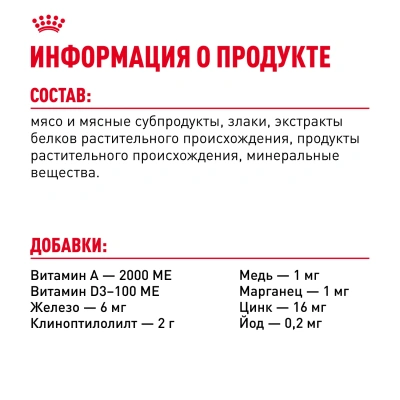 ИНФОРМАЦИЯ О ПРОДУКТЕ

СОСТАВ:

мясо и мясные субпродукты, злаки, экстракты белков растительного происхождения, продукты растительного происхождения, минеральные вещества.

ДОБАВКИ:

Витамин А — 2000 МЕ
Витамин D3–100 МЕ
Железо — 6 мг
Клиноптилолилт — 2 г

Медь — 1 мг
Марганец — 1 мг
Цинк — 16 мг
Йод — 0,2 мг